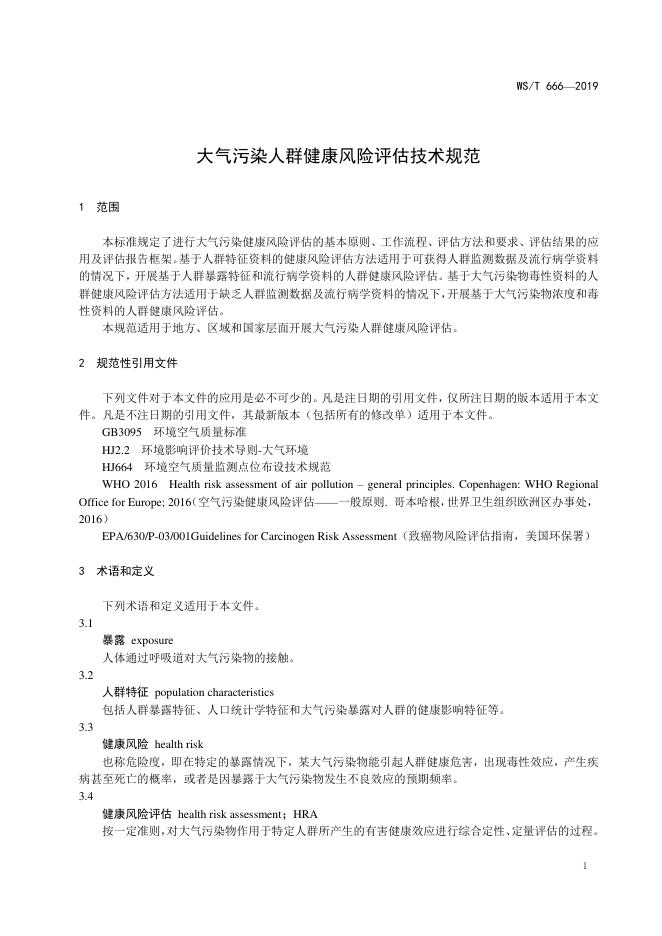 WS/T 666—2019

大气污染人群健康风险评估技术规范

1 范围

本标准规定了进行大气污染健康风险评估的基本原则、工作流程、评估方法和要求、评估结果的应用及评估报告框架。基于人群特征资料的健康风险评估方法适用于可获得人群监测数据及流行病学资料的情况下，开展基于人群暴露特征和流行病学资料的人群健康风险评估。基于大气污染物毒性资料的人群健康风险评估方法适用于缺乏人群监测数据及流行病学资料的情况下，开展基于大气污染物浓度和毒性资料的人群健康风险评估。

本规范适用于地方、区域和国家层面开展大气污染人群健康风险评估。

2 规范性引用文件

下列文件对于本文件的应用是必不可少的。凡是注日期的引用文件，仅所注日期的版本适用于本文件。凡是不注日期的引用文件，其最新版本（包括所有的修改单）适用于本文件。

GB3095 环境空气质量标准

HJ2.2 环境影响评价技术导则-大气环境

HJ664 环境空气质量监测点位布设技术规范

WHO 2016 Health risk assessment of air pollution – general principles. Copenhagen: WHO Regional Office for Europe; 2016（空气污染健康风险评估——一般原则. 哥本哈根，世界卫生组织欧洲区办事处，2016）

EPA/630/P-03/001Guidelines for Carcinogen Risk Assessment（致癌物风险评估指南，美国环保署）

3 术语和定义

下列术语和定义适用于本文件。

3.1

暴露 exposure

人体通过呼吸道对大气污染物的接触。

3.2

人群特征 population characteristics

包括人群暴露特征、人口统计学特征和大气污染暴露对人群的健康影响特征等。

3.3

健康风险 health risk

也称危险度，即在特定的暴露情况下，某大气污染物能引起人群健康危害，出现毒性效应，产生疾病甚至死亡的概率，或者是因暴露于大气污染物发生不良效应的预期频率。

3.4

健康风险评估 health risk assessment；HRA

按一定准则，对大气污染物作用于特定人群所产生的有害健康效应进行综合定性、定量评估的过程。

1